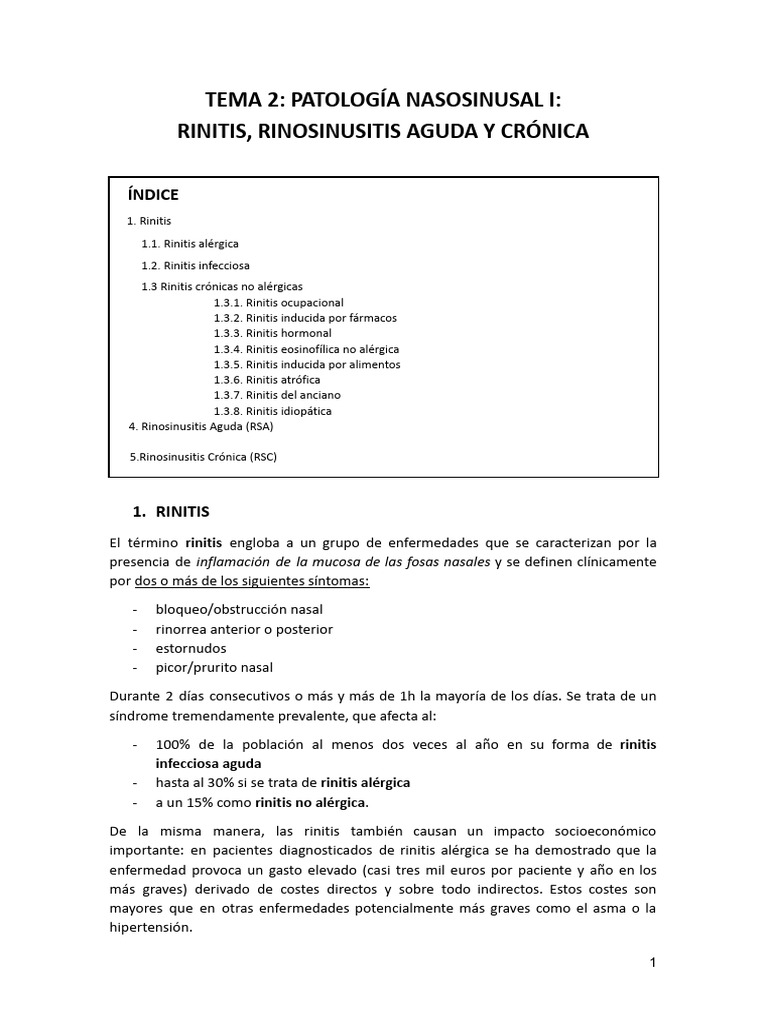 TEMA 2: PATOLOGÍA NASOSINUSAL I:
RINITIS, RINOSINUSITIS AGUDA Y CRÓNICA

ÍNDICE

1. Rinitis

1.1. Rinitis alérgica

1.2. Rinitis infecciosa

1.3 Rinitis crónicas no alérgicas

1.3.1. Rinitis ocupacional
1.3.2. Rinitis inducida por fármacos
1.3.3. Rinitis hormonal
1.3.4. Rinitis eosinofílica no alérgica
1.3.5. Rinitis inducida por alimentos
1.3.6. Rinitis atrófica
1.3.7. Rinitis del anciano
1.3.8. Rinitis idiopática

4. Rinosinusitis Aguda (RSA)

5.Rinosinusitis Crónica (RSC)

1. RINITIS

El término rinitis engloba a un grupo de enfermedades que se caracterizan por la presencia de inflamación de la mucosa de las fosas nasales y se definen clínicamente por dos o más de los siguientes síntomas:

- bloqueo/obstrucción nasal
- rinorrea anterior o posterior
- estornudos
- picor/prurito nasal

Durante 2 días consecutivos o más y más de 1h la mayoría de los días. Se trata de un síndrome tremendamente prevalente, que afecta al:

- 100% de la población al menos dos veces al año en su forma de rinitis infecciosa aguda
- hasta al 30% si se trata de rinitis alérgica
- a un 15% como rinitis no alérgica.

De la misma manera, las rinitis también causan un impacto socioeconómico importante: en pacientes diagnosticados de rinitis alérgica se ha demostrado que la enfermedad provoca un gasto elevado (casi tres mil euros por paciente y año en los más graves) derivado de costes directos y sobre todo indirectos. Estos costes son mayores que en otras enfermedades potencialmente más graves como el asma o la hipertensión.

1